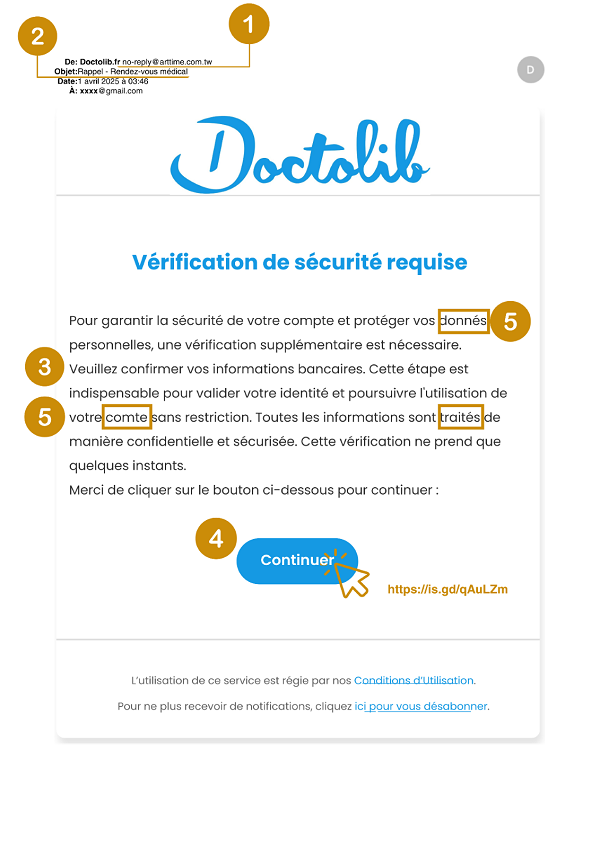 2 1

De: Doctolib.fr no-reply@arttime.com.tw
Objet:Rappel - Rendez-vous médical
Date:1 avril 2025 à 03:46
À: xxxx@gmail.com

D

Doctolib

Vérification de sécurité requise

Pour garantir la sécurité de votre compte et protéger vos donnés 5 personnelles, une vérification supplémentaire est nécessaire.
3 Veuillez confirmer vos informations bancaires. Cette étape est indispensable pour valider votre identité et poursuivre l'utilisation de
5 votre comte sans restriction. Toutes les informations sont traités de manière confidentielle et sécurisée. Cette vérification ne prend que quelques instants.
Merci de cliquer sur le bouton ci-dessous pour continuer :

4 Continuer

https://is.gd/qAuLZm

L'utilisation de ce service est régie par nos Conditions d'Utilisation.

Pour ne plus recevoir de notifications, cliquez ici pour vous désabonner.